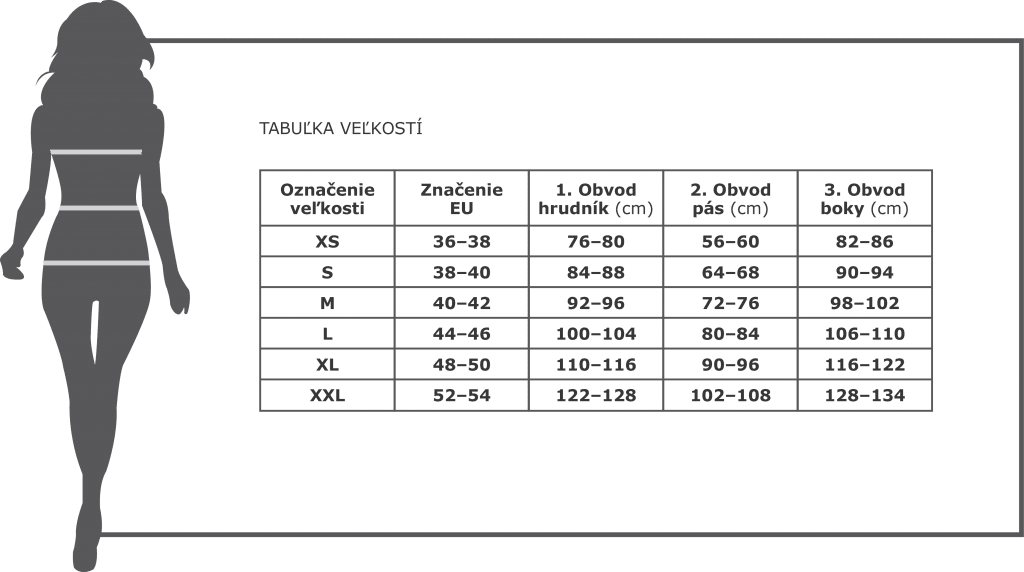 TABUĽKA VEĽKOSTÍ

| Označenie veľkosti | Značenie EU | 1. Obvod hrudník (cm) | 2. Obvod pás (cm) | 3. Obvod boky (cm) |
|---|---|---|---|---|
| XS | 36–38 | 76–80 | 56–60 | 82–86 |
| S | 38–40 | 84–88 | 64–68 | 90–94 |
| M | 40–42 | 92–96 | 72–76 | 98–102 |
| L | 44–46 | 100–104 | 80–84 | 106–110 |
| XL | 48–50 | 110–116 | 90–96 | 116–122 |
| XXL | 52–54 | 122–128 | 102–108 | 128–134 |